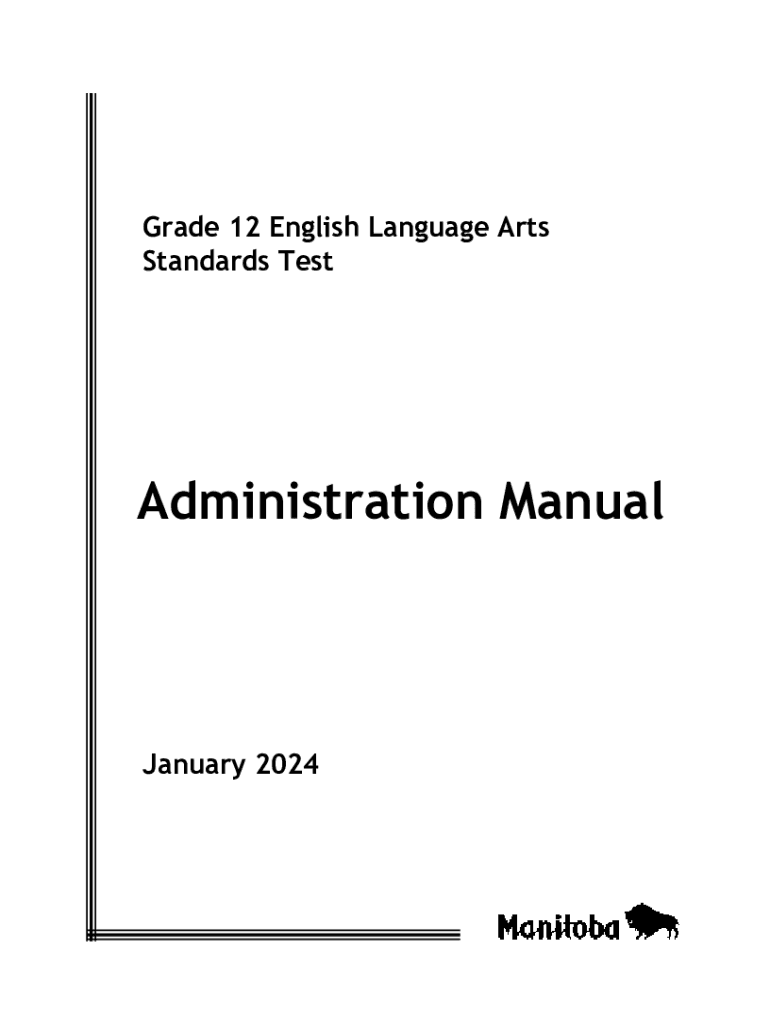 Grade 12 English Language Arts
Standards Test

Administration Manual

January 2024

Manitoba